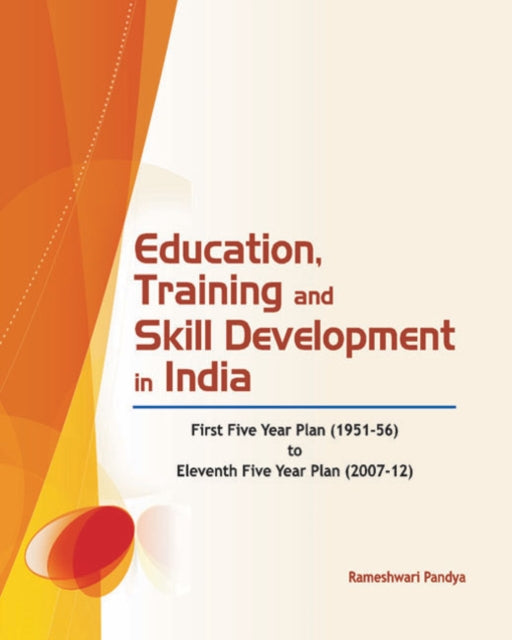 Education, Training and Skill Development in India

First Five Year Plan (1951-56)
to
Eleventh Five Year Plan (2007-12)

Rameshwari Pandya